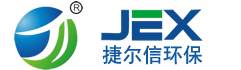 ®
JEX
捷尔信环保